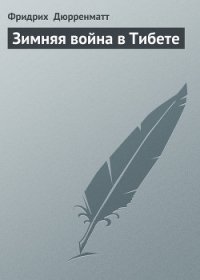 Фридрих Дюрренматт

Зимняя война в Тибете